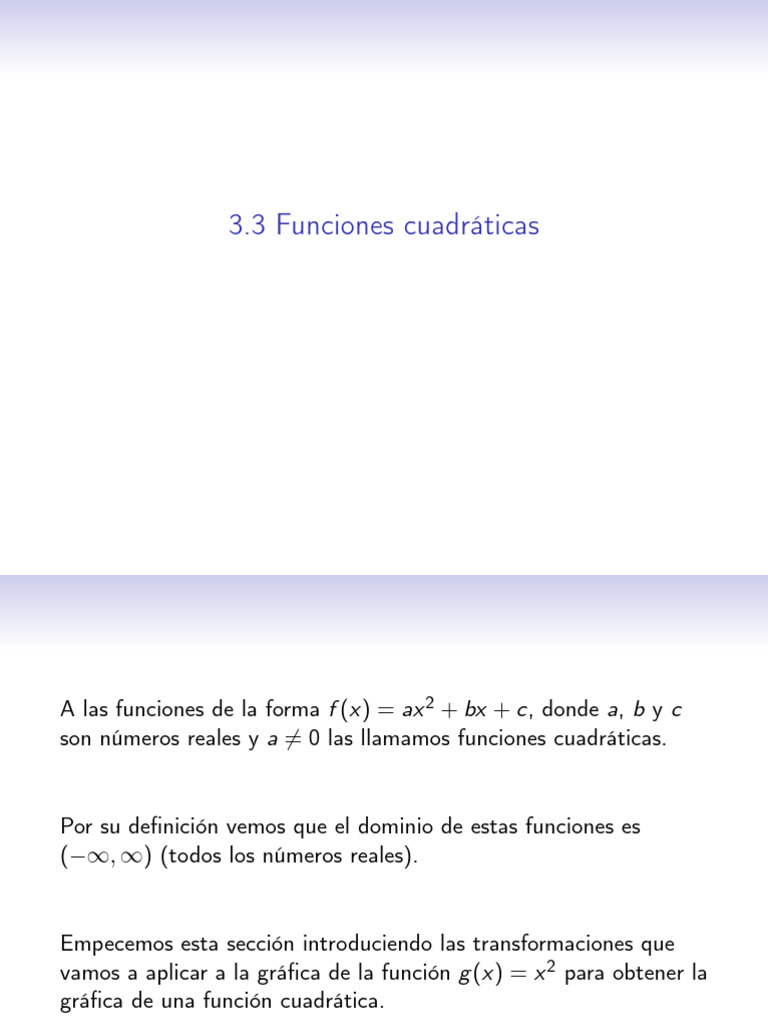 3.3 Funciones cuadráticas

A las funciones de la forma $f(x) = ax^2 + bx + c$, donde $a$, $b$ y $c$ son números reales y $a \neq 0$ las llamamos funciones cuadráticas.

Por su definición vemos que el dominio de estas funciones es $(-\infty, \infty)$ (todos los números reales).

Empecemos esta sección introduciendo las transformaciones que vamos a aplicar a la gráfica de la función $g(x) = x^2$ para obtener la gráfica de una función cuadrática.